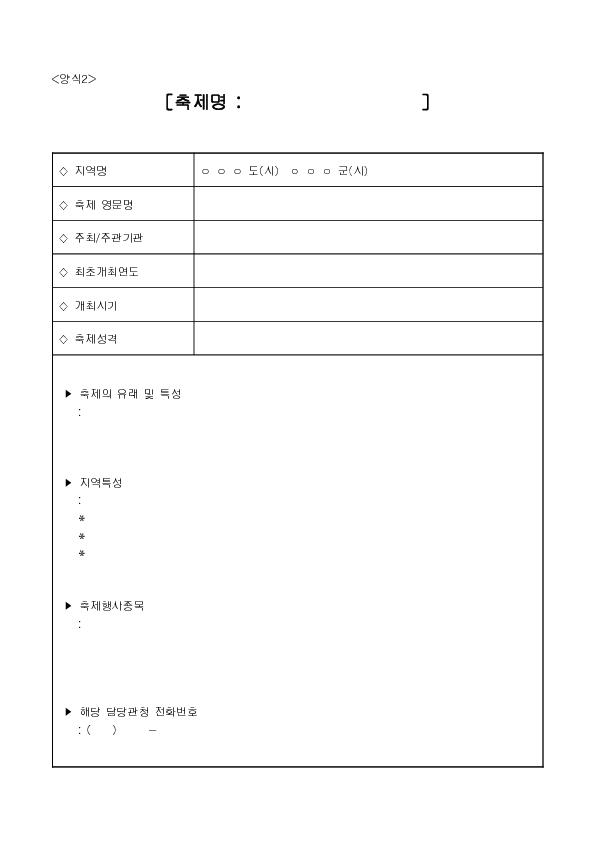 <양식2>

[축제명 :  ]

| ◇ 지역명 | ○ ○ ○ 도(시) ○ ○ ○ 군(시) |
|---|---|
| ◇ 축제 영문명 | |
| ◇ 주최/주관기관 | |
| ◇ 최초개최연도 | |
| ◇ 개최시기 | |
| ◇ 축제성격 | |

▶ 축제의 유래 및 특성
:

▶ 지역특성
:
*
*
*

▶ 축제행사종목
:

▶ 해당 담당관청 전화번호
: (  )  –